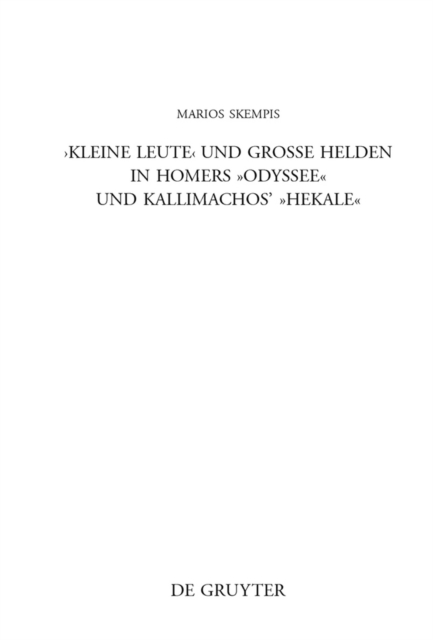 MARIOS SKEMPIS

›KLEINE LEUTE‹ UND GROSSE HELDEN IN HOMERS »ODYSSEE« UND KALLIMACHOS' »HEKALE«

DE GRUYTER